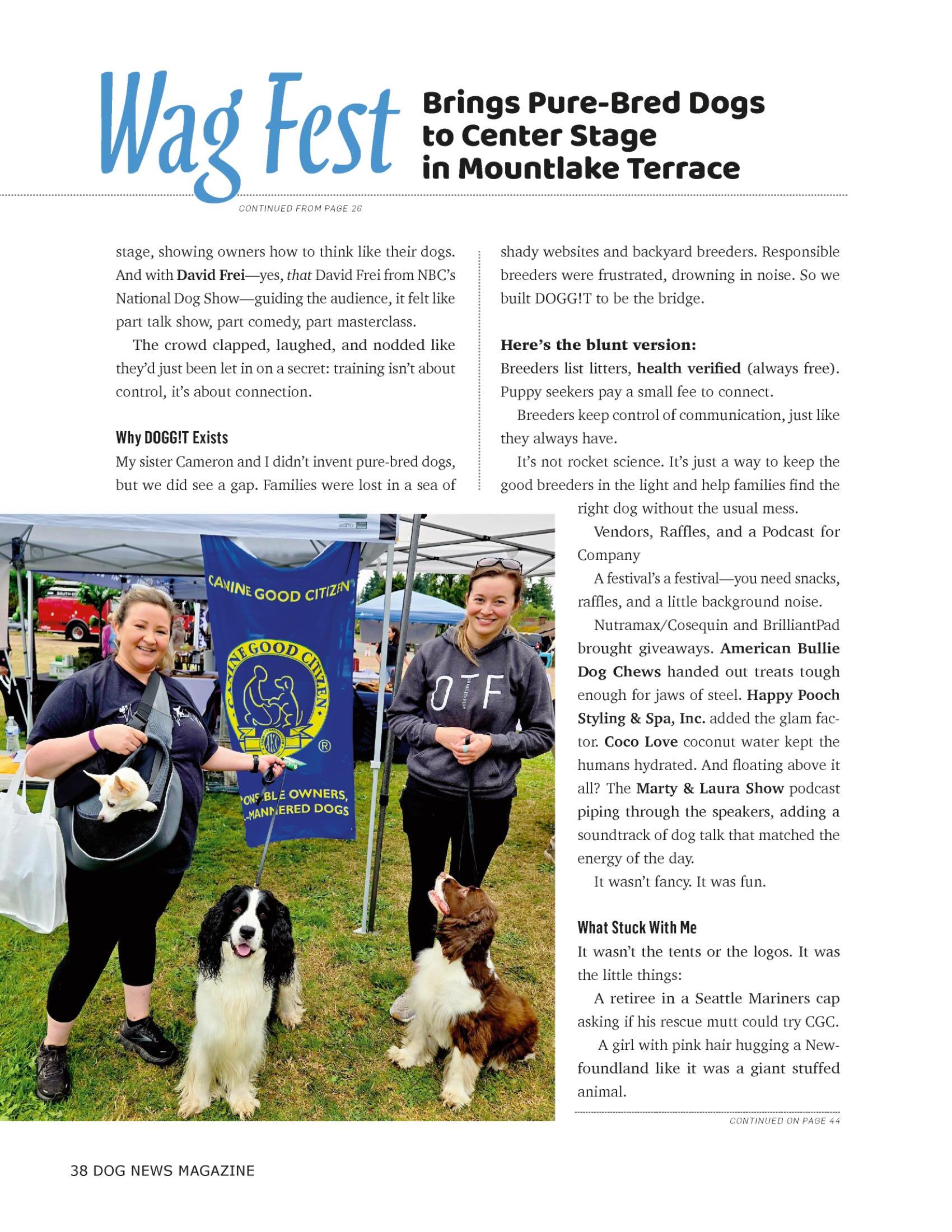 Wag Fest Brings Pure-Bred Dogs to Center Stage in Mountlake Terrace

CONTINUED FROM PAGE 26

stage, showing owners how to think like their dogs. And with David Frei—yes, that David Frei from NBC's National Dog Show—guiding the audience, it felt like part talk show, part comedy, part masterclass.

The crowd clapped, laughed, and nodded like they'd just been let in on a secret: training isn't about control, it's about connection.

Why DOGG!T Exists

My sister Cameron and I didn't invent pure-bred dogs, but we did see a gap. Families were lost in a sea of shady websites and backyard breeders. Responsible breeders were frustrated, drowning in noise. So we built DOGG!T to be the bridge.

Here's the blunt version:

Breeders list litters, health verified (always free). Puppy seekers pay a small fee to connect.

Breeders keep control of communication, just like they always have.

It's not rocket science. It's just a way to keep the good breeders in the light and help families find the right dog without the usual mess.

Vendors, Raffles, and a Podcast for Company

A festival's a festival—you need snacks, raffles, and a little background noise.

Nutramax/Cosequin and BrilliantPad brought giveaways. American Bullie Dog Chews handed out treats tough enough for jaws of steel. Happy Pooch Styling & Spa, Inc. added the glam factor. Coco Love coconut water kept the humans hydrated. And floating above it all? The Marty & Laura Show podcast piping through the speakers, adding a soundtrack of dog talk that matched the energy of the day.

It wasn't fancy. It was fun.

What Stuck With Me

It wasn't the tents or the logos. It was the little things:

A retiree in a Seattle Mariners cap asking if his rescue mutt could try CGC.

A girl with pink hair hugging a Newfoundland like it was a giant stuffed animal.

CONTINUED ON PAGE 44

CANINE GOOD CITIZEN
CANINE GOOD CITIZEN
AKC
®
ONSIBLE OWNERS, -MANNERED DOGS

OTF

38 DOG NEWS MAGAZINE